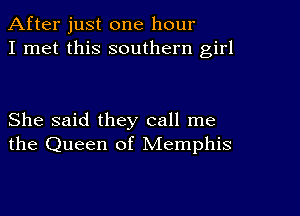 After just one hour
I met this southern girl

She said they call me
the Queen of Memphis